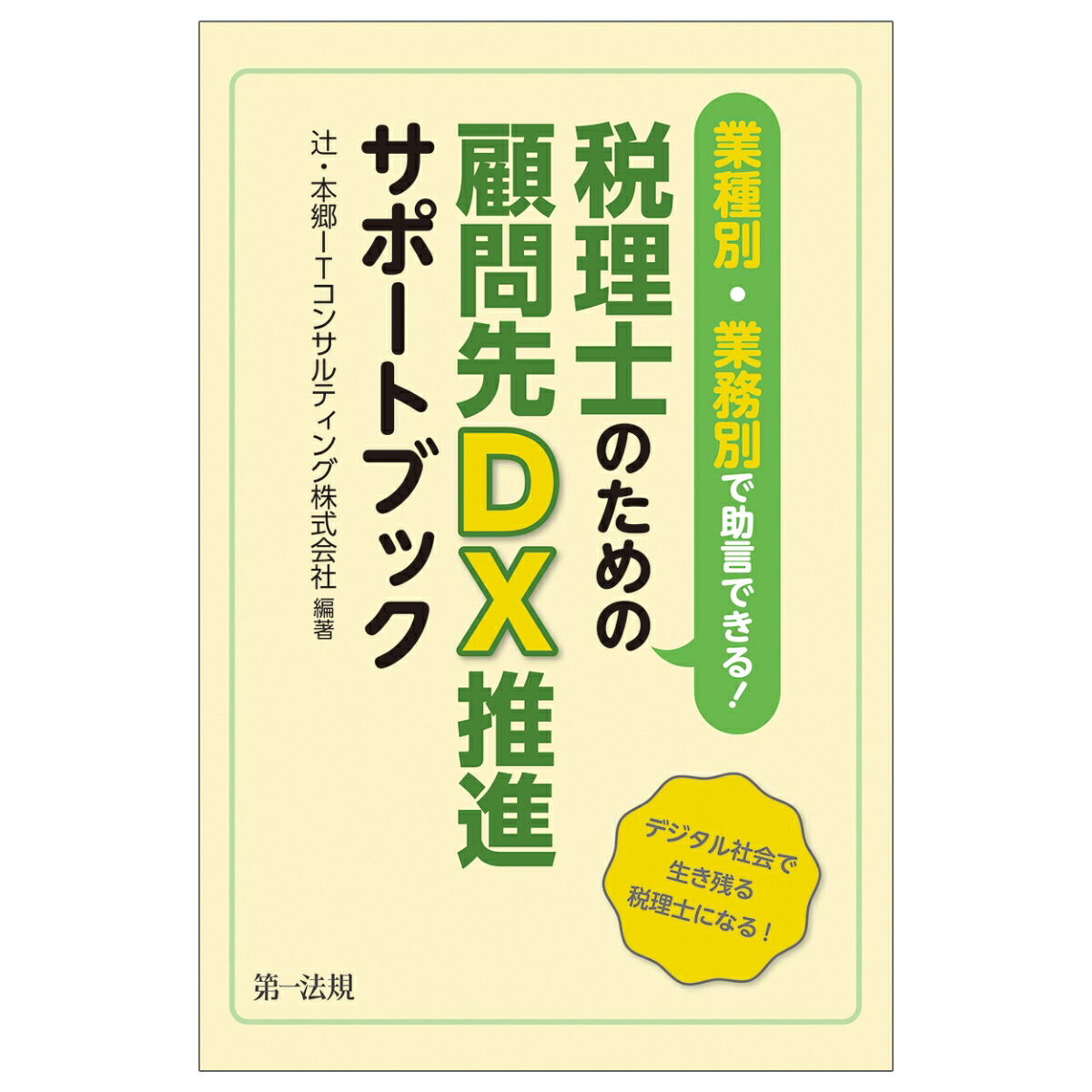 業種別・業務別で助言できる！

税理士のための顧問先DX推進サポートブック

辻・本郷ITコンサルティング株式会社 編著

デジタル社会で生き残る税理士になる！

第一法規